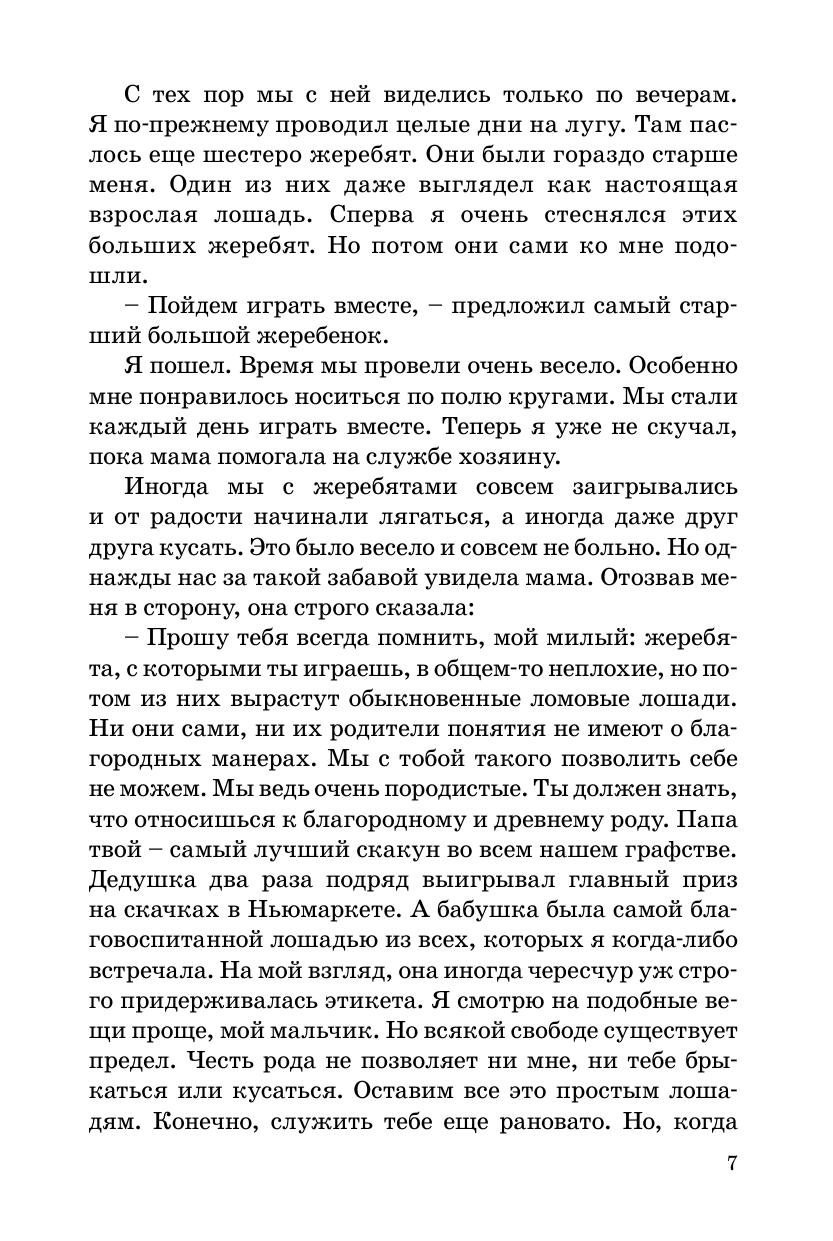 С тех пор мы с ней виделись только по вечерам. Я по-прежнему проводил целые дни на лугу. Там паслось еще шестеро жеребят. Они были гораздо старше меня. Один из них даже выглядел как настоящая взрослая лошадь. Сперва я очень стеснялся этих больших жеребят. Но потом они сами ко мне подошли.

– Пойдем играть вместе, – предложил самый старший большой жеребенок.

Я пошел. Время мы провели очень весело. Особенно мне понравилось носиться по полю кругами. Мы стали каждый день играть вместе. Теперь я уже не скучал, пока мама помогала на службе хозяину.

Иногда мы с жеребятами совсем заигрывались и от радости начинали лягаться, а иногда даже друг друга кусать. Это было весело и совсем не больно. Но однажды нас за такой забавой увидела мама. Отозвав меня в сторону, она строго сказала:

– Прошу тебя всегда помнить, мой милый: жеребята, с которыми ты играешь, в общем-то неплохие, но потом из них вырастут обыкновенные ломовые лошади. Ни они сами, ни их родители понятия не имеют о благородных манерах. Мы с тобой такого позволить себе не можем. Мы ведь очень породистые. Ты должен знать, что относишься к благородному и древнему роду. Папа твой – самый лучший скакун во всем нашем графстве. Дедушка два раза подряд выигрывал главный приз на скачках в Ньюмаркете. А бабушка была самой благовоспитанной лошадью из всех, которых я когда-либо встречала. На мой взгляд, она иногда чересчур уж строго придерживалась этикета. Я смотрю на подобные вещи проще, мой мальчик. Но всякой свободе существует предел. Честь рода не позволяет ни мне, ни тебе брыкаться или кусаться. Оставим все это простым лошадям. Конечно, служить тебе еще рановато. Но, когда

7